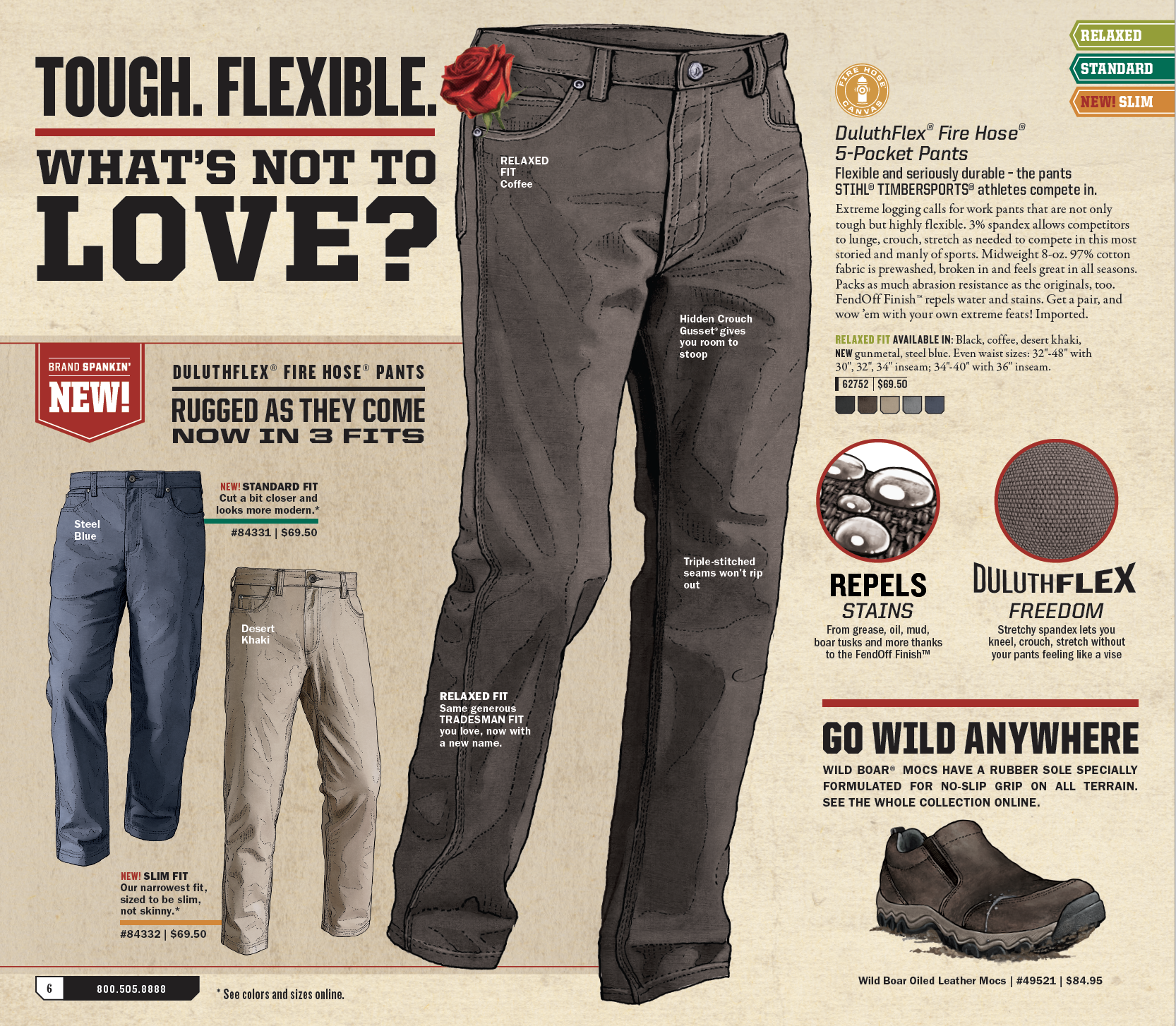 TOUGH. FLEXIBLE.

WHAT'S NOT TO LOVE?

BRAND SPANKIN' NEW!

DULUTHFLEX® FIRE HOSE® PANTS

RUGGED AS THEY COME
NOW IN 3 FITS

Steel Blue

NEW! STANDARD FIT
Cut a bit closer and looks more modern.*

#84331 | $69.50

Desert Khaki

NEW! SLIM FIT
Our narrowest fit, sized to be slim, not skinny.*

#84332 | $69.50

RELAXED FIT
Coffee

Hidden Crouch Gusset® gives you room to stoop

Triple-stitched seams won't rip out

RELAXED FIT
Same generous TRADESMAN FIT you love, now with a new name.

RELAXED
STANDARD
NEW! SLIM

FIRE HOSE CANVAS

DuluthFlex® Fire Hose®
5-Pocket Pants

Flexible and seriously durable – the pants STIHL® TIMBERSPORTS® athletes compete in.

Extreme logging calls for work pants that are not only tough but highly flexible. 3% spandex allows competitors to lunge, crouch, stretch as needed to compete in this most storied and manly of sports. Midweight 8-oz. 97% cotton fabric is prewashed, broken in and feels great in all seasons. Packs as much abrasion resistance as the originals, too. FendOff Finish™ repels water and stains. Get a pair, and wow 'em with your own extreme feats! Imported.

RELAXED FIT AVAILABLE IN: Black, coffee, desert khaki, NEW gunmetal, steel blue. Even waist sizes: 32"-48" with 30", 32", 34" inseam; 34"-40" with 36" inseam.

62752 | $69.50

REPELS STAINS
From grease, oil, mud, boar tusks and more thanks to the FendOff Finish™

DULUTHFLEX FREEDOM
Stretchy spandex lets you kneel, crouch, stretch without your pants feeling like a vise

GO WILD ANYWHERE

WILD BOAR® MOCS HAVE A RUBBER SOLE SPECIALLY FORMULATED FOR NO-SLIP GRIP ON ALL TERRAIN. SEE THE WHOLE COLLECTION ONLINE.

Wild Boar Oiled Leather Mocs | #49521 | $84.95

6 800.505.8888

* See colors and sizes online.